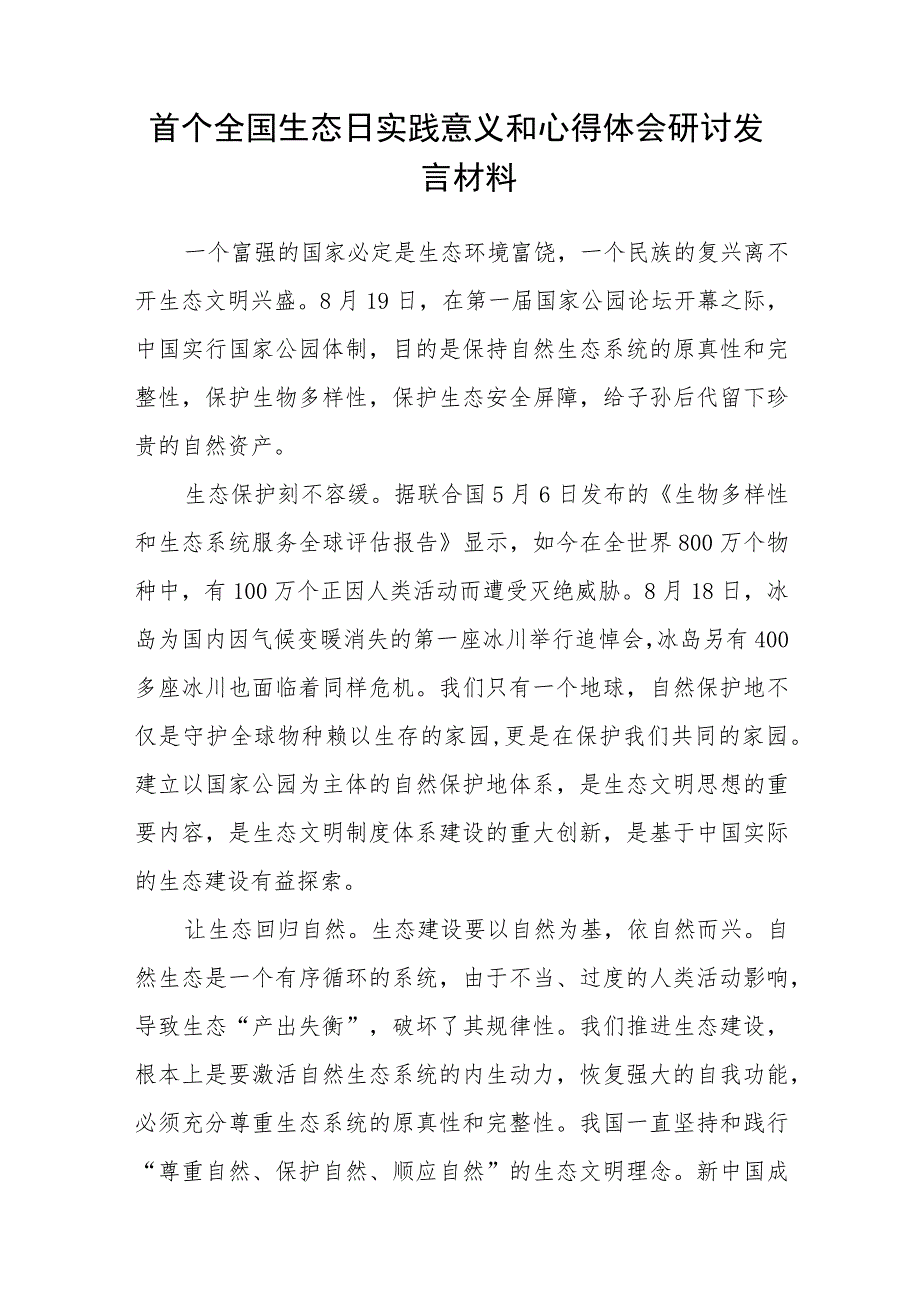 首个全国生态日实践意义和心得体会研讨发言材料

一个富强的国家必定是生态环境富饶，一个民族的复兴离不开生态文明兴盛。8月19日，在第一届国家公园论坛开幕之际，中国实行国家公园体制，目的是保持自然生态系统的原真性和完整性，保护生物多样性，保护生态安全屏障，给子孙后代留下珍贵的自然资产。

生态保护刻不容缓。据联合国5月6日发布的《生物多样性和生态系统服务全球评估报告》显示，如今在全世界800万个物种中，有100万个正因人类活动而遭受灭绝威胁。8月18日，冰岛为国内因气候变暖消失的第一座冰川举行追悼会,冰岛另有400多座冰川也面临着同样危机。我们只有一个地球，自然保护地不仅是守护全球物种赖以生存的家园,更是在保护我们共同的家园。建立以国家公园为主体的自然保护地体系，是生态文明思想的重要内容，是生态文明制度体系建设的重大创新，是基于中国实际的生态建设有益探索。

让生态回归自然。生态建设要以自然为基，依自然而兴。自然生态是一个有序循环的系统，由于不当、过度的人类活动影响，导致生态“产出失衡”，破坏了其规律性。我们推进生态建设，根本上是要激活自然生态系统的内生动力，恢复强大的自我功能，必须充分尊重生态系统的原真性和完整性。我国一直坚持和践行“尊重自然、保护自然、顺应自然”的生态文明理念。新中国成